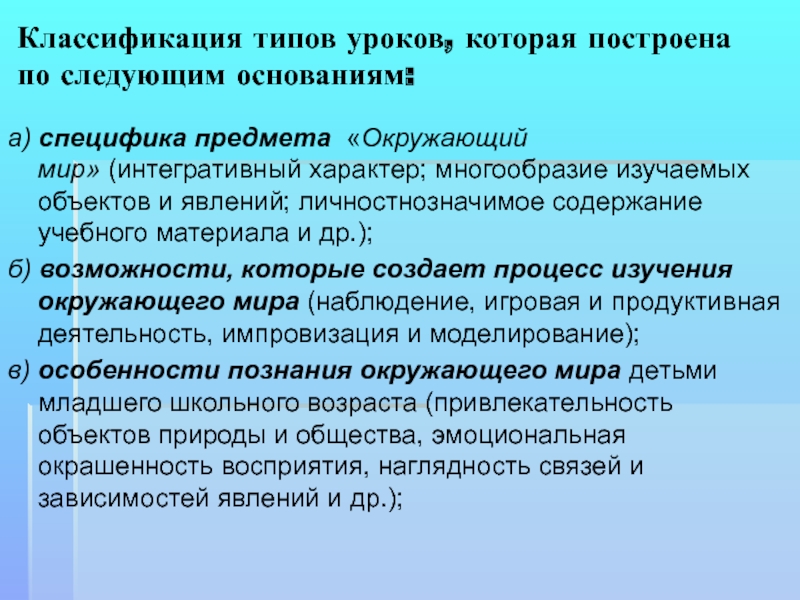 Классификация типов уроков, которая построена по следующим основаниям:

а) специфика предмета «Окружающий мир» (интегративный характер; многообразие изучаемых объектов и явлений; личностнозначимое содержание учебного материала и др.);

б) возможности, которые создает процесс изучения окружающего мира (наблюдение, игровая и продуктивная деятельность, импровизация и моделирование);

в) особенности познания окружающего мира детьми младшего школьного возраста (привлекательность объектов природы и общества, эмоциональная окрашенность восприятия, наглядность связей и зависимостей явлений и др.);